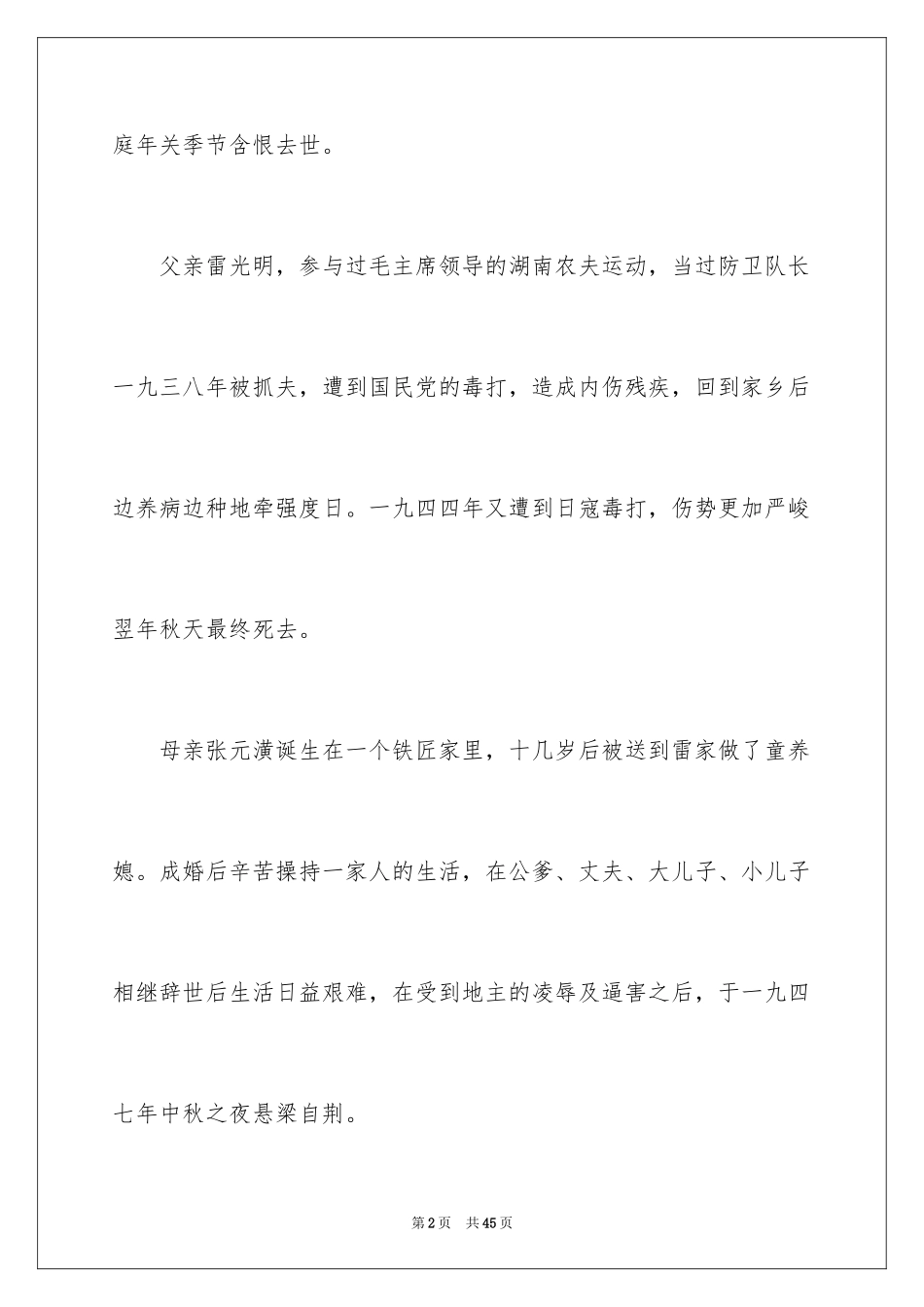 庭年关季节含恨去世。

父亲雷光明，参与过毛主席领导的湖南农夫运动，当过防卫队长一九三八年被抓夫，遭到国民党的毒打，造成内伤残疾，回到家乡后边养病边种地牵强度日。一九四四年又遭到日寇毒打，伤势更加严峻翌年秋天最终死去。

母亲张元潢诞生在一个铁匠家里，十几岁后被送到雷家做了童养媳。成婚后辛苦操持一家人的生活，在公爹、丈夫、大儿子、小儿子相继辞世后生活日益艰难，在受到地主的凌辱及逼害之后，于一九四七年中秋之夜悬梁自荆。

第2页 共45页